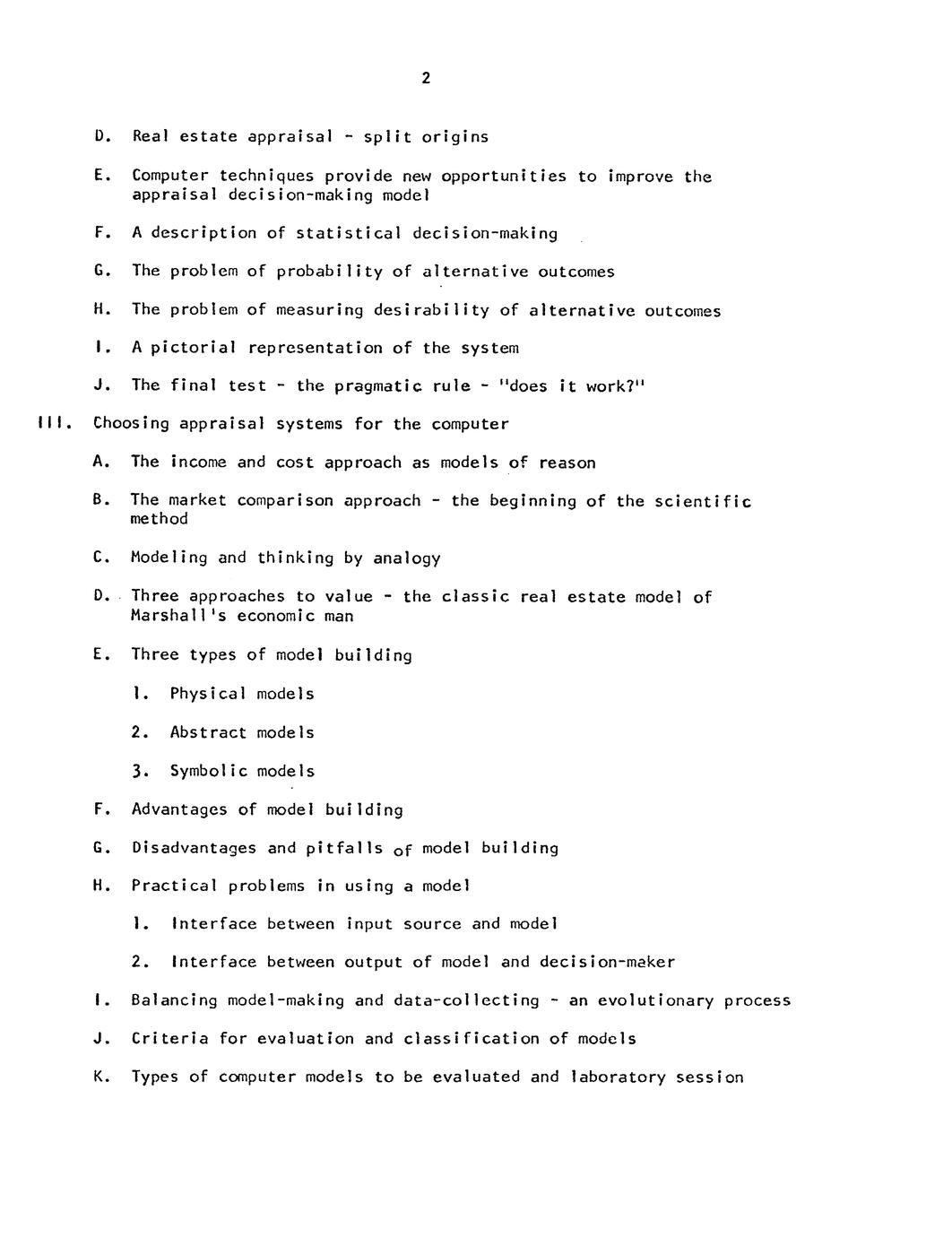 2

D. Real estate appraisal - split origins

E. Computer techniques provide new opportunities to improve the appraisal decision-making model

F. A description of statistical decision-making

G. The problem of probability of alternative outcomes

H. The problem of measuring desirability of alternative outcomes

I. A pictorial representation of the system

J. The final test - the pragmatic rule - "does it work?"

III. Choosing appraisal systems for the computer

A. The income and cost approach as models of reason

B. The market comparison approach - the beginning of the scientific method

C. Modeling and thinking by analogy

D. Three approaches to value - the classic real estate model of Marshall's economic man

E. Three types of model building

1. Physical models

2. Abstract models

3. Symbolic models

F. Advantages of model building

G. Disadvantages and pitfalls of model building

H. Practical problems in using a model

1. Interface between input source and model

2. Interface between output of model and decision-maker

I. Balancing model-making and data-collecting - an evolutionary process

J. Criteria for evaluation and classification of models

K. Types of computer models to be evaluated and laboratory session